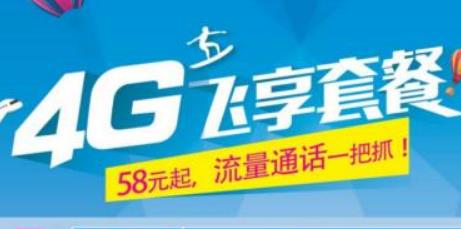 4G飞享套餐

58元起，流量通话一把抓！